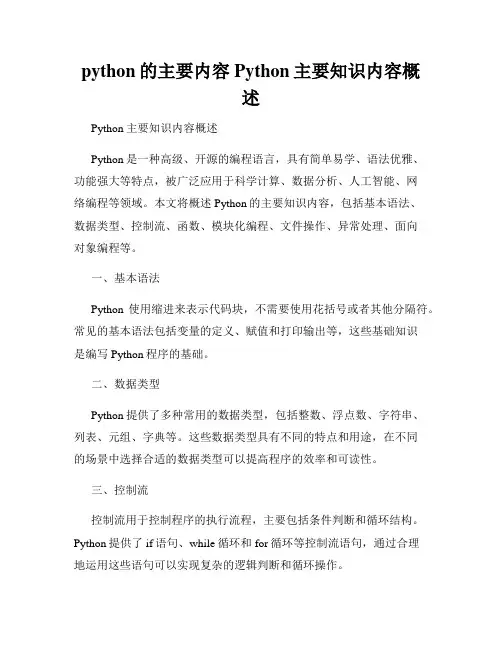 python 的主要内容 Python 主要知识内容概述

Python 主要知识内容概述

Python 是一种高级、开源的编程语言，具有简单易学、语法优雅、功能强大等特点，被广泛应用于科学计算、数据分析、人工智能、网络编程等领域。本文将概述 Python 的主要知识内容，包括基本语法、数据类型、控制流、函数、模块化编程、文件操作、异常处理、面向对象编程等。

一、基本语法

Python 使用缩进来表示代码块，不需要使用花括号或者其他分隔符。常见的基本语法包括变量的定义、赋值和打印输出等，这些基础知识是编写 Python 程序的基础。

二、数据类型

Python 提供了多种常用的数据类型，包括整数、浮点数、字符串、列表、元组、字典等。这些数据类型具有不同的特点和用途，在不同的场景中选择合适的数据类型可以提高程序的效率和可读性。

三、控制流

控制流用于控制程序的执行流程，主要包括条件判断和循环结构。Python 提供了 if 语句、while 循环和 for 循环等控制流语句，通过合理地运用这些语句可以实现复杂的逻辑判断和循环操作。